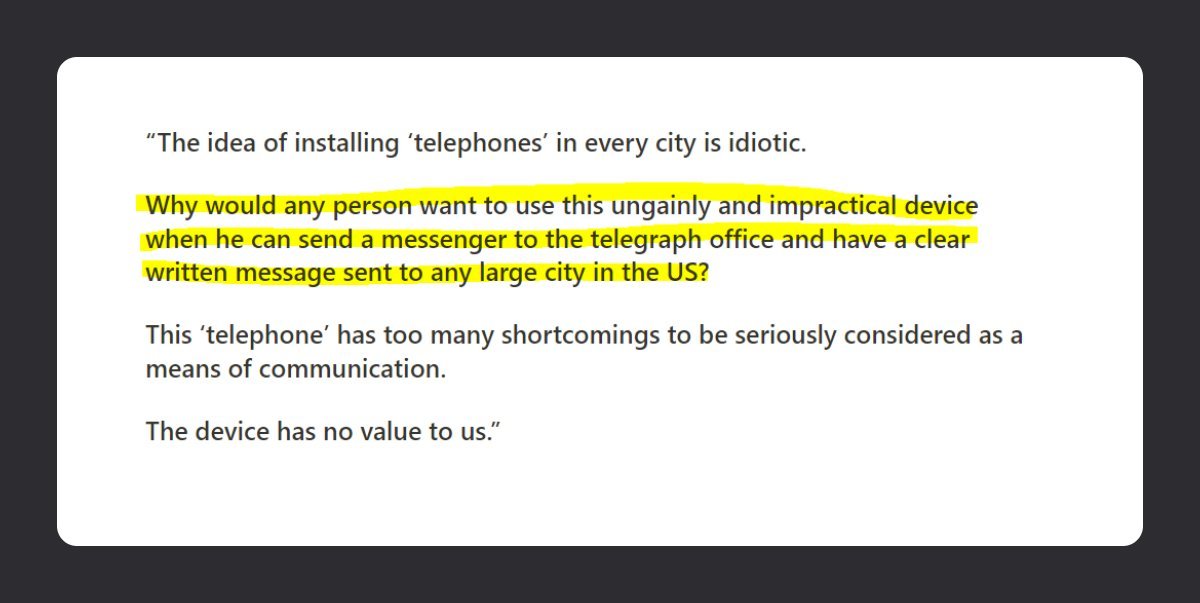 “The idea of installing ‘telephones’ in every city is idiotic.

Why would any person want to use this ungainly and impractical device when he can send a messenger to the telegraph office and have a clear written message sent to any large city in the US?

This ‘telephone’ has too many shortcomings to be seriously considered as a means of communication.

The device has no value to us.”